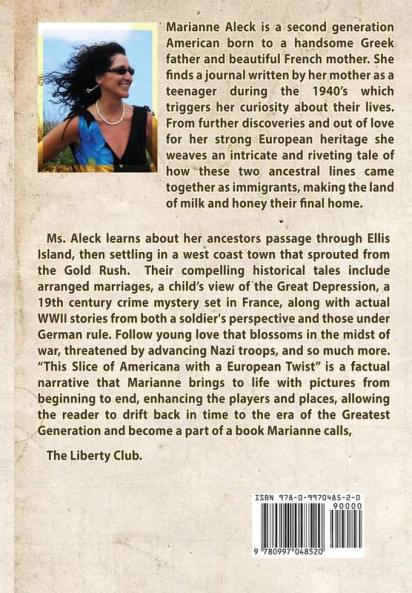 Marianne Aleck is a second generation American born to a handsome Greek father and beautiful French mother. She finds a journal written by her mother as a teenager during the 1940's which triggers her curiosity about their lives. From further discoveries and out of love for her strong European heritage she weaves an intricate and riveting tale of how these two ancestral lines came together as immigrants, making the land of milk and honey their final home.

Ms. Aleck learns about her ancestors passage through Ellis Island, then settling in a west coast town that sprouted from the Gold Rush. Their compelling historical tales include arranged marriages, a child's view of the Great Depression, a 19th century crime mystery set in France, along with actual WWII stories from both a soldier's perspective and those under German rule. Follow young love that blossoms in the midst of war, threatened by advancing Nazi troops, and so much more. "This Slice of Americana with a European Twist" is a factual narrative that Marianne brings to life with pictures from beginning to end, enhancing the players and places, allowing the reader to drift back in time to the era of the Greatest Generation and become a part of a book Marianne calls,

The Liberty Club.

ISBN 978-0-9970485-2-0

90000

9 780997 048520